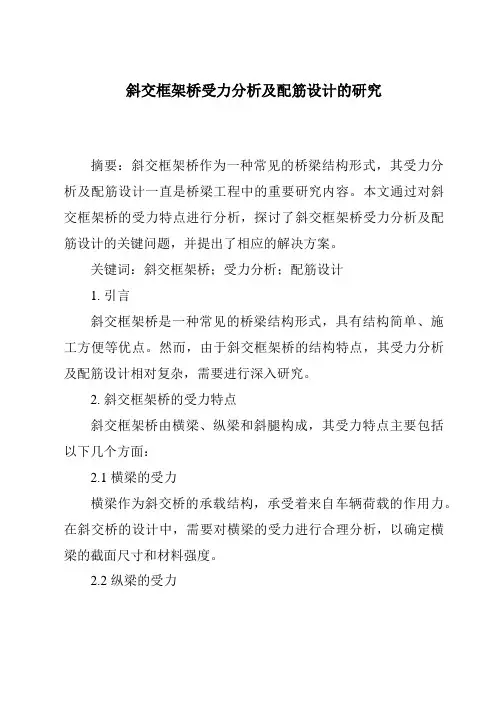 斜交框架桥受力分析及配筋设计的研究

摘要：斜交框架桥作为一种常见的桥梁结构形式，其受力分析及配筋设计一直是桥梁工程中的重要研究内容。本文通过对斜交框架桥的受力特点进行分析，探讨了斜交框架桥受力分析及配筋设计的关键问题，并提出了相应的解决方案。

关键词：斜交框架桥；受力分析；配筋设计

1. 引言

斜交框架桥是一种常见的桥梁结构形式，具有结构简单、施工方便等优点。然而，由于斜交框架桥的结构特点，其受力分析及配筋设计相对复杂，需要进行深入研究。

2. 斜交框架桥的受力特点

斜交框架桥由横梁、纵梁和斜腿构成，其受力特点主要包括以下几个方面：

2.1 横梁的受力

横梁作为斜交桥的承载结构，承受着来自车辆荷载的作用力。在斜交桥的设计中，需要对横梁的受力进行合理分析，以确定横梁的截面尺寸和材料强度。

2.2 纵梁的受力